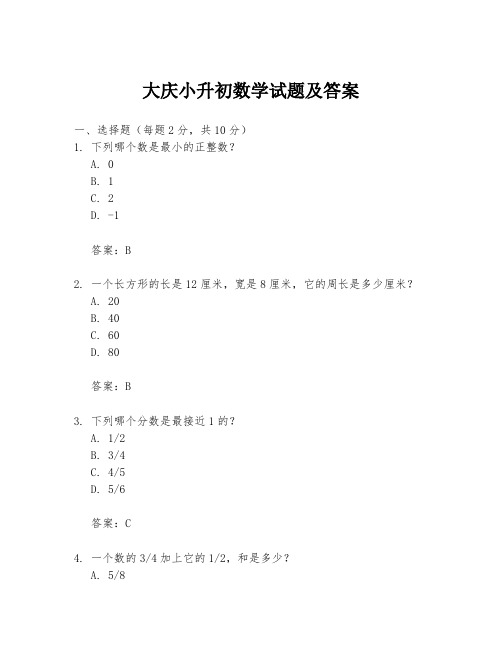 大庆小升初数学试题及答案

一、选择题（每题 2 分，共 10 分）

1. 下列哪个数是最小的正整数？

A. 0

B. 1

C. 2

D. -1

答案：B

2. 一个长方形的长是 12 厘米，宽是 8 厘米，它的周长是多少厘米？

A. 20

B. 40

C. 60

D. 80

答案：B

3. 下列哪个分数是最接近 1 的？

A. 1/2

B. 3/4

C. 4/5

D. 5/6

答案：C

4. 一个数的 3/4 加上它的 1/2，和是多少？

A. 5/8